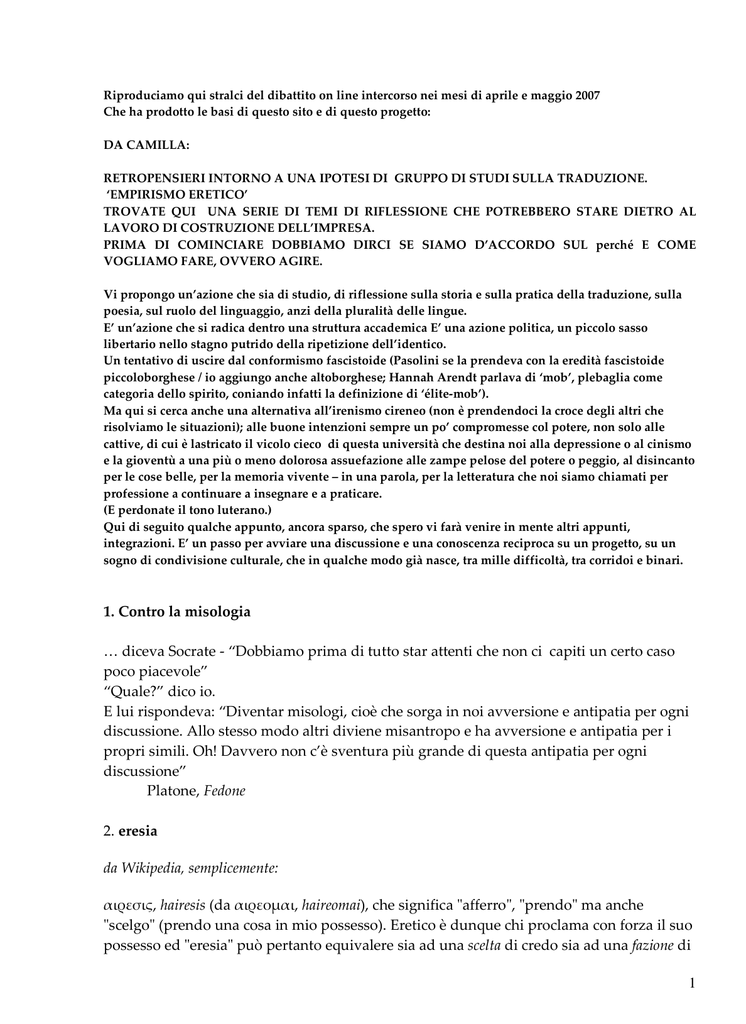 Riproduciamo qui stralci del dibattito on line intercorso nei mesi di aprile e maggio 2007
Che ha prodotto le basi di questo sito e di questo progetto:

DA CAMILLA:

RETROPENSIERI INTORNO A UNA IPOTESI DI GRUPPO DI STUDI SULLA TRADUZIONE.
'EMPIRISMO ERETICO'
TROVATE QUI UNA SERIE DI TEMI DI RIFLESSIONE CHE POTREBBERO STARE DIETRO AL LAVORO DI COSTRUZIONE DELL'IMPRESA.
PRIMA DI COMINCIARE DOBBIAMO DIRCI SE SIAMO D'ACCORDO SUL perché E COME VOGLIAMO FARE, OVVERO AGIRE.

Vi propongo un'azione che sia di studio, di riflessione sulla storia e sulla pratica della traduzione, sulla poesia, sul ruolo del linguaggio, anzi della pluralità delle lingue.
E' un'azione che si radica dentro una struttura accademica E' una azione politica, un piccolo sasso libertario nello stagno putrido della ripetizione dell'identico.
Un tentativo di uscire dal conformismo fascistoide (Pasolini se la prendeva con la eredità fascistoide piccoloborghese / io aggiungo anche altoborghese; Hannah Arendt parlava di 'mob', plebaglia come categoria dello spirito, coniando infatti la definizione di 'élite-mob').
Ma qui si cerca anche una alternativa all'irenismo cireneo (non è prendendoci la croce degli altri che risolviamo le situazioni); alle buone intenzioni sempre un po' compromesse col potere, non solo alle cattive, di cui è lastricato il vicolo cieco di questa università che destina noi alla depressione o al cinismo e la gioventù a una più o meno dolorosa assuefazione alle zampe pelose del potere o peggio, al disincanto per le cose belle, per la memoria vivente – in una parola, per la letteratura che noi siamo chiamati per professione a continuare a insegnare e a praticare.
(E perdonate il tono luterano.)
Qui di seguito qualche appunto, ancora sparso, che spero vi farà venire in mente altri appunti, integrazioni. E' un passo per avviare una discussione e una conoscenza reciproca su un progetto, su un sogno di condivisione culturale, che in qualche modo già nasce, tra mille difficoltà, tra corridoi e binari.

1. Contro la misologia

… diceva Socrate - "Dobbiamo prima di tutto star attenti che non ci capiti un certo caso poco piacevole"
"Quale?" dico io.
E lui rispondeva: "Diventar misologi, cioè che sorga in noi avversione e antipatia per ogni discussione. Allo stesso modo altri diviene misantropo e ha avversione e antipatia per i propri simili. Oh! Davvero non c'è sventura più grande di questa antipatia per ogni discussione"
Platone, Fedone

2. eresia

da Wikipedia, semplicemente:

αιρεσις, hairesis (da αιρεομαι, haireomai), che significa "afferro", "prendo" ma anche "scelgo" (prendo una cosa in mio possesso). Eretico è dunque chi proclama con forza il suo possesso ed "eresia" può pertanto equivalere sia ad una scelta di credo sia ad una fazione di

1